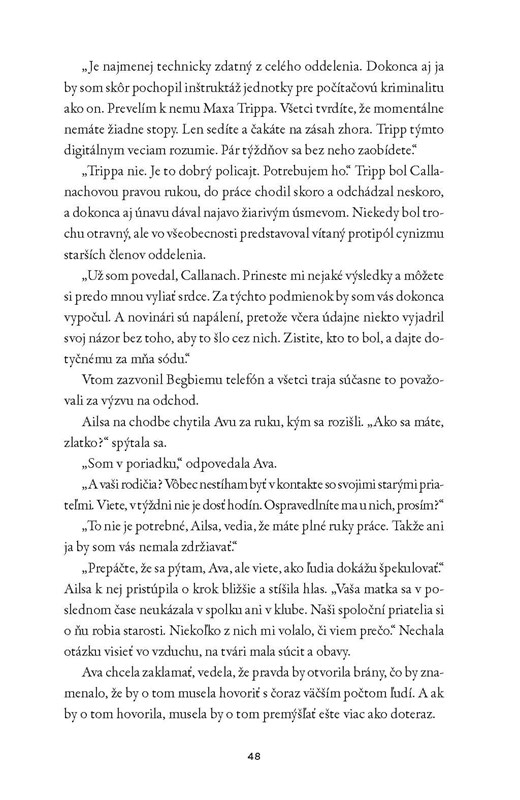 „Je najmenej technicky zdatný z celého oddelenia. Dokonca aj ja by som skôr pochopil inštruktáž jednotky pre počítačovú kriminalitu ako on. Prevelím k nemu Maxa Trippa. Všetci tvrdíte, že momentálne nemáte žiadne stopy. Len sedíte a čakáte na zásah zhora. Tripp týmto digitálnym veciam rozumie. Pár týždňov sa bez neho zaobídete."

„Trippa nie. Je to dobrý policajt. Potrebujem ho." Tripp bol Callanachovou pravou rukou, do práce chodil skoro a odchádzal neskoro, a dokonca aj únavu dával najavo žiarivým úsmevom. Niekedy bol trochu otravný, ale vo všeobecnosti predstavoval vítaný protipól cynizmu starších členov oddelenia.

„Už som povedal, Callanach. Prineste mi nejaké výsledky a môžete si predo mnou vyliať srdce. Za týchto podmienok by som vás dokonca vypočul. A novinári sú napálení, pretože včera údajne niekto vyjadril svoj názor bez toho, aby to šlo cez nich. Zistite, kto to bol, a dajte dotyčnému za mňa sódu."

Vtom zazvonil Begbiemu telefón a všetci traja súčasne to považovali za výzvu na odchod.

Ailsa na chodbe chytila Avu za ruku, kým sa rozišli. „Ako sa máte, zlatko?" spýtala sa.

„Som v poriadku," odpovedala Ava.

„A vaši rodičia? Vôbec nestíham byť v kontakte so svojimi starými priateľmi. Viete, v týždni nie je dosť hodín. Ospravedlníte ma u nich, prosím?"

„To nie je potrebné, Ailsa, vedia, že máte plné ruky práce. Takže ani ja by som vás nemala zdržiavať."

„Prepáčte, že sa pýtam, Ava, ale viete, ako ľudia dokážu špekulovať." Ailsa k nej pristúpila o krok bližšie a stíšila hlas. „Vaša matka sa v poslednom čase neukázala v spolku ani v klube. Naši spoloční priatelia si o ňu robia starosti. Niekoľko z nich mi volalo, či viem prečo." Nechala otázku visieť vo vzduchu, na tvári mala súcit a obavy.

Ava chcela zaklamať, vedela, že pravda by otvorila brány, čo by znamenalo, že by o tom musela hovoriť s čoraz väčším počtom ľudí. A ak by o tom hovorila, musela by o tom premýšľať ešte viac ako doteraz.

48